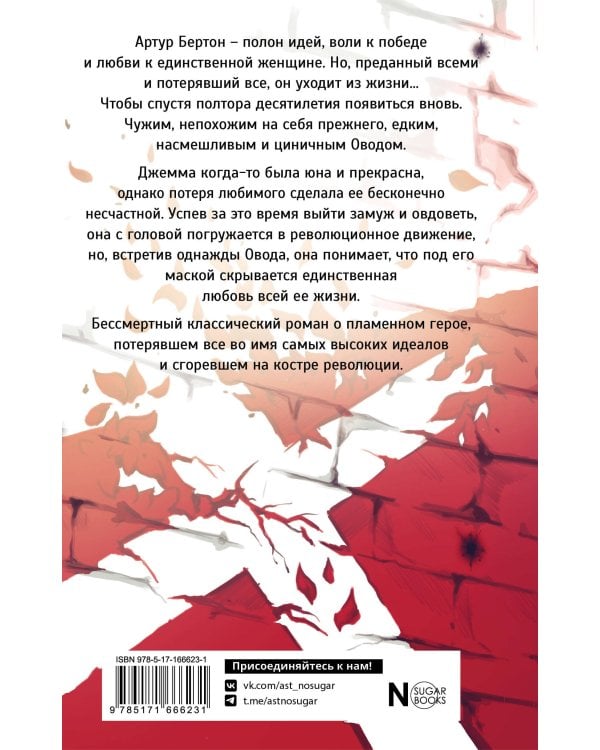 Артур Бертон – полон идей, воли к победе и любви к единственной женщине. Но, преданный всеми и потерявший все, он уходит из жизни… Чтобы спустя полтора десятилетия появиться вновь. Чужим, непохожим на себя прежнего, едким, насмешливым и циничным Оводом.

Джемма когда-то была юна и прекрасна, однако потеря любимого сделала ее бесконечно несчастной. Успев за это время выйти замуж и овдоветь, она с головой погружается в революционное движение, но, встретив однажды Овода, она понимает, что под его маской скрывается единственная любовь всей ее жизни.

Бессмертный классический роман о пламенном герое, потерявшем все во имя самых высоких идеалов и сгоревшем на костре революции.

ISBN 978-5-17-166623-1

9 785171 666231

Присоединяйтесь к нам!

vk.com/ast_nosugar
t.me/astnosugar

N SUGAR BOOKS